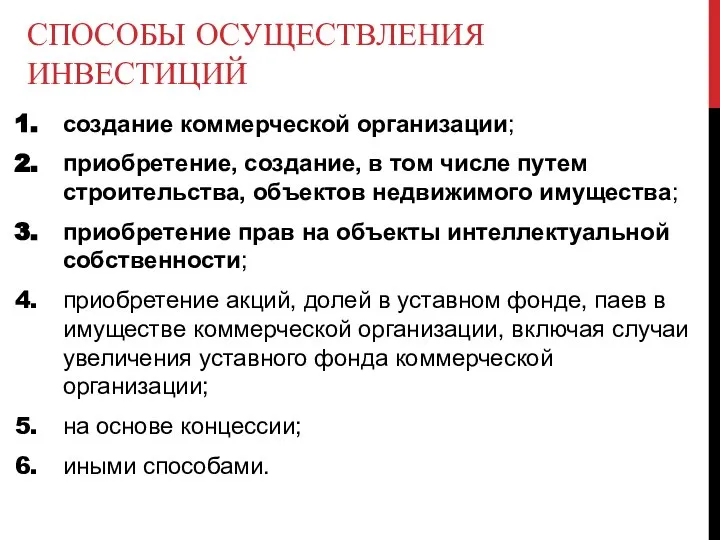 СПОСОБЫ ОСУЩЕСТВЛЕНИЯ ИНВЕСТИЦИЙ

1. создание коммерческой организации;

2. приобретение, создание, в том числе путем строительства, объектов недвижимого имущества;

3. приобретение прав на объекты интеллектуальной собственности;

4. приобретение акций, долей в уставном фонде, паев в имуществе коммерческой организации, включая случаи увеличения уставного фонда коммерческой организации;

5. на основе концессии;

6. иными способами.